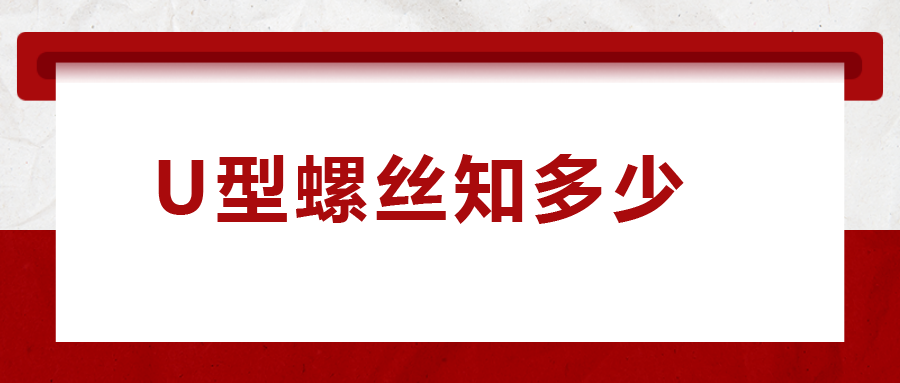 U型螺丝知多少